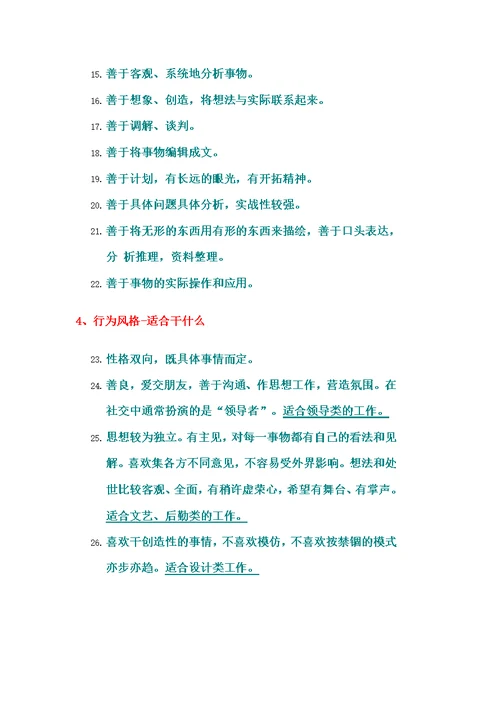 15. 善于客观、系统地分析事物。

16. 善于想象、创造，将想法与实际联系起来。

17. 善于调解、谈判。

18. 善于将事物编辑成文。

19. 善于计划，有长远的眼光，有开拓精神。

20. 善于具体问题具体分析，实战性较强。

21. 善于将无形的东西用有形的东西来描绘，善于口头表达，分 析推理，资料整理。

22. 善于事物的实际操作和应用。

4、行为风格-适合干什么

23. 性格双向，既具体事情而定。

24. 善良，爱交朋友，善于沟通、作思想工作，营造氛围。在社交中通常扮演的是“领导者”。适合领导类的工作。

25. 思想较为独立。有主见，对每一事物都有自己的看法和见解。喜欢集各方不同意见，不容易受外界影响。想法和处世比较客观、全面，有稍许虚荣心，希望有舞台、有掌声。适合文艺、后勤类的工作。

26. 喜欢干创造性的事情，不喜欢模仿，不喜欢按禁锢的模式亦步亦趋。适合设计类工作。